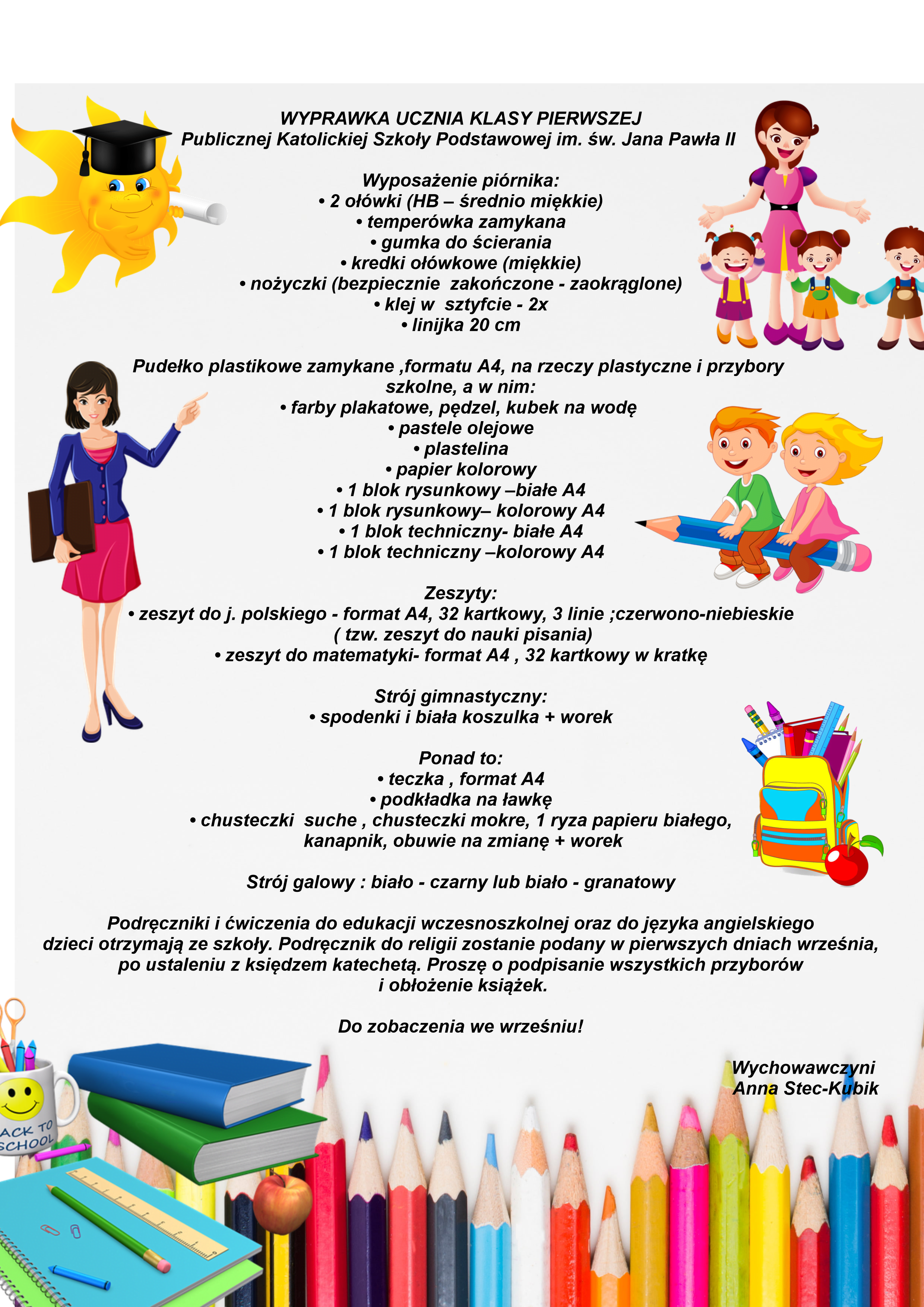 WYPRAWKA UCZNIA KLASY PIERWSZEJ
Publicznej Katolickiej Szkoły Podstawowej im. św. Jana Pawła II

Wyposażenie piórnika:
• 2 ołówki (HB – średnio miękkie)
• temperówka zamykana
• gumka do ścierania
• kredki ołówkowe (miękkie)
• nożyczki (bezpiecznie zakończone - zaokrąglone)
• klej w sztyfcie - 2x
• linijka 20 cm

Pudełko plastikowe zamykane ,formatu A4, na rzeczy plastyczne i przybory szkolne, a w nim:
• farby plakatowe, pędzel, kubek na wodę
• pastele olejowe
• plastelina
• papier kolorowy
• 1 blok rysunkowy –białe A4
• 1 blok rysunkowy– kolorowy A4
• 1 blok techniczny- białe A4
• 1 blok techniczny –kolorowy A4

Zeszyty:
• zeszyt do j. polskiego - format A4, 32 kartkowy, 3 linie ;czerwono-niebieskie ( tzw. zeszyt do nauki pisania)
• zeszyt do matematyki- format A4 , 32 kartkowy w kratkę

Strój gimnastyczny:
• spodenki i biała koszulka + worek

Ponad to:
• teczka , format A4
• podkładka na ławkę
• chusteczki suche , chusteczki mokre, 1 ryza papieru białego, kanapnik, obuwie na zmianę + worek

Strój galowy : biało - czarny lub biało - granatowy

Podręczniki i ćwiczenia do edukacji wczesnoszkolnej oraz do języka angielskiego dzieci otrzymają ze szkoły. Podręcznik do religii zostanie podany w pierwszych dniach września, po ustaleniu z księdzem katechetą. Proszę o podpisanie wszystkich przyborów i obłożenie książek.

Do zobaczenia we wrześniu!

Wychowawczyni
Anna Stec-Kubik

ACK TO SCHOOL